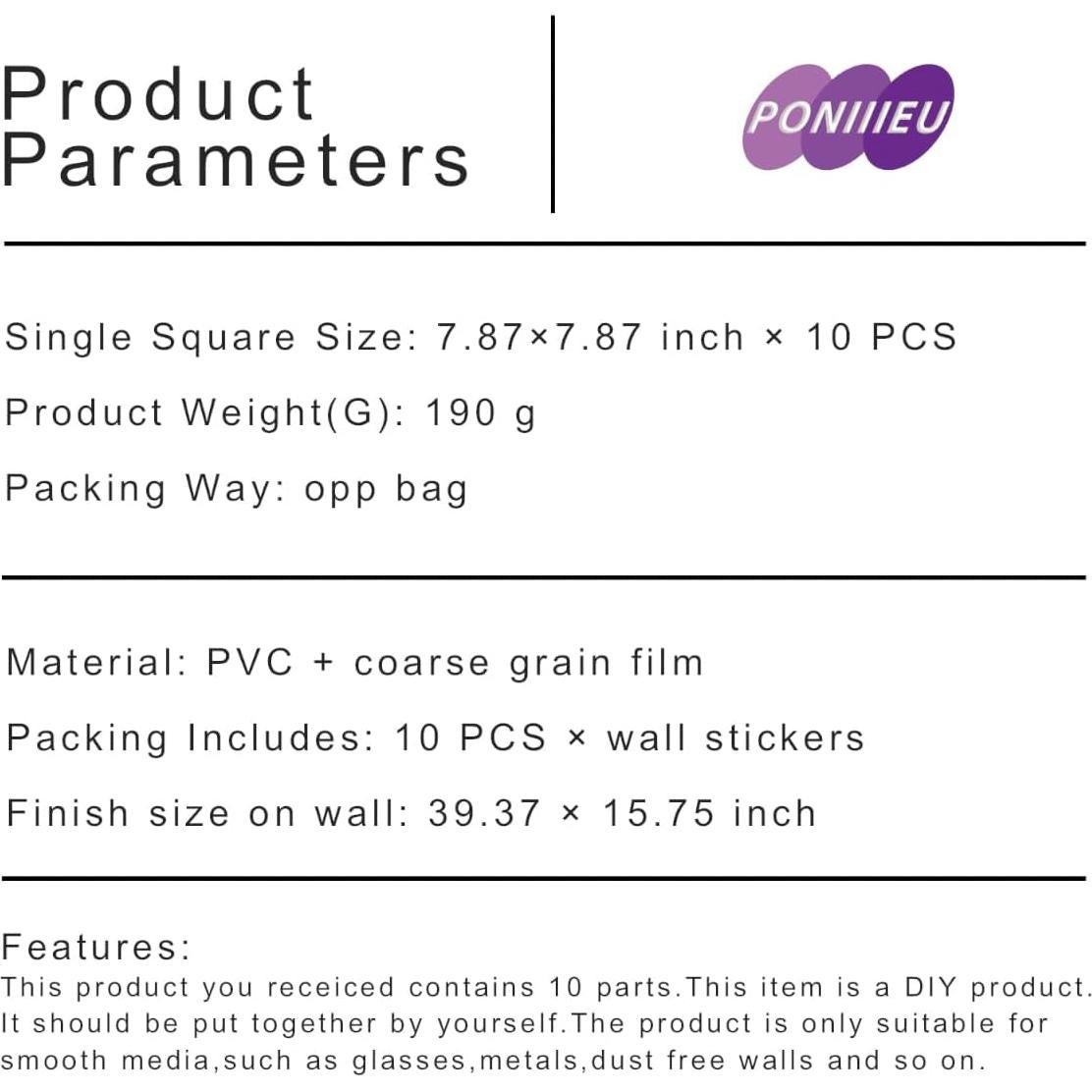 Product Parameters

PONIIIEU

Single Square Size: 7.87×7.87 inch × 10 PCS

Product Weight(G): 190 g

Packing Way: opp bag

Material: PVC + coarse grain film

Packing Includes: 10 PCS × wall stickers

Finish size on wall: 39.37 × 15.75 inch

Features:
This product you receiced contains 10 parts.This item is a DIY product. It should be put together by yourself.The product is only suitable for smooth media,such as glasses,metals,dust free walls and so on.